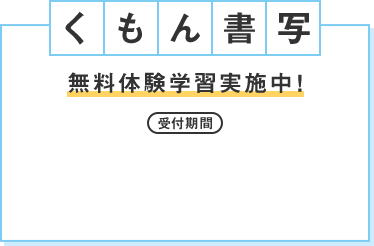 くもん書写

無料体験学習実施中!

受付期間